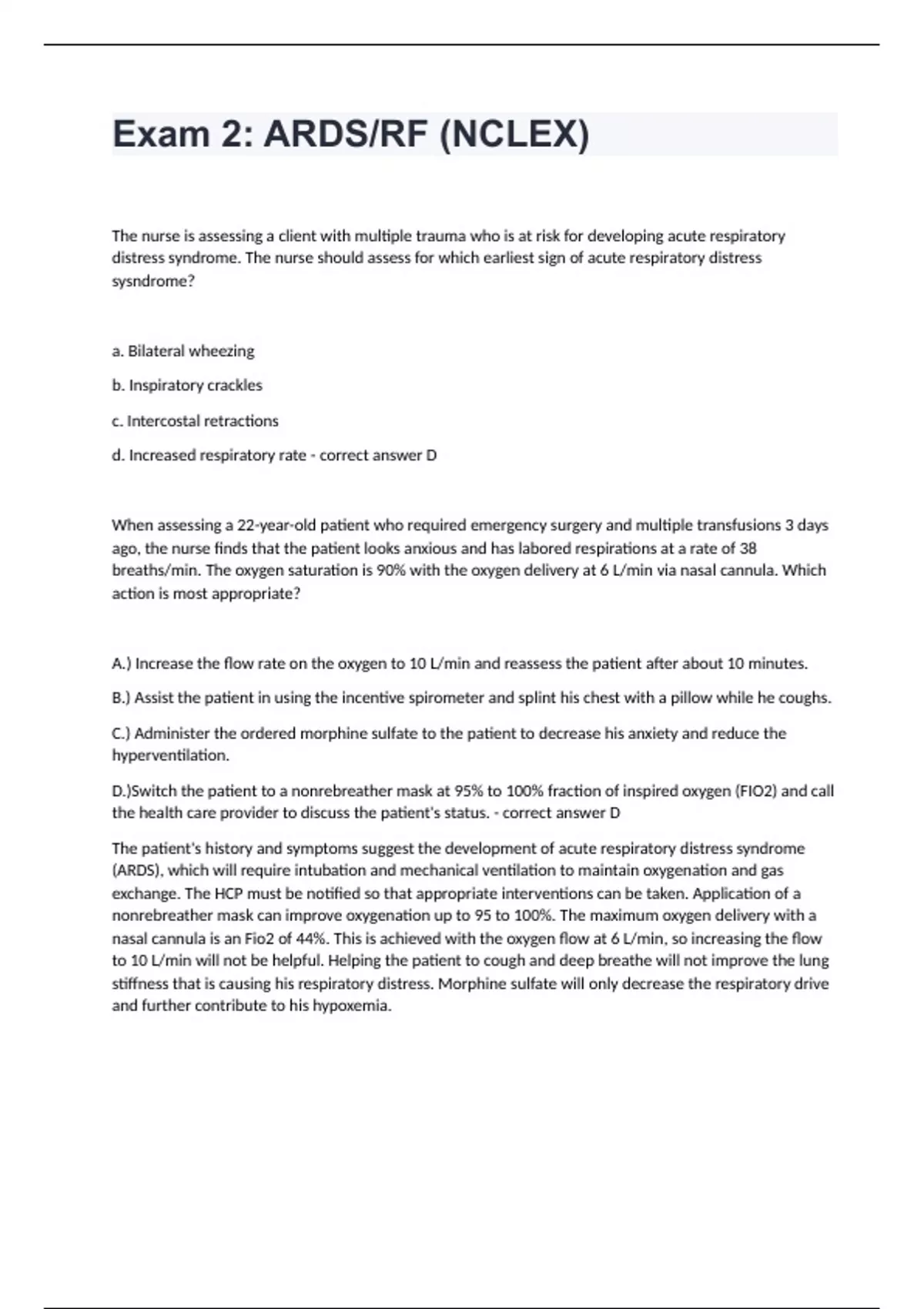 Exam 2: ARDS/RF (NCLEX)

The nurse is assessing a client with multiple trauma who is at risk for developing acute respiratory distress syndrome. The nurse should assess for which earliest sign of acute respiratory distress sysndrome?

a. Bilateral wheezing

b. Inspiratory crackles

c. Intercostal retractions

d. Increased respiratory rate - correct answer D

When assessing a 22-year-old patient who required emergency surgery and multiple transfusions 3 days ago, the nurse finds that the patient looks anxious and has labored respirations at a rate of 38 breaths/min. The oxygen saturation is 90% with the oxygen delivery at 6 L/min via nasal cannula. Which action is most appropriate?

A.) Increase the flow rate on the oxygen to 10 L/min and reassess the patient after about 10 minutes.

B.) Assist the patient in using the incentive spirometer and splint his chest with a pillow while he coughs.

C.) Administer the ordered morphine sulfate to the patient to decrease his anxiety and reduce the hyperventilation.

D.)Switch the patient to a nonrebreather mask at 95% to 100% fraction of inspired oxygen (FIO2) and call the health care provider to discuss the patient's status. - correct answer D

The patient's history and symptoms suggest the development of acute respiratory distress syndrome (ARDS), which will require intubation and mechanical ventilation to maintain oxygenation and gas exchange. The HCP must be notified so that appropriate interventions can be taken. Application of a nonrebreather mask can improve oxygenation up to 95 to 100%. The maximum oxygen delivery with a nasal cannula is an Fio2 of 44%. This is achieved with the oxygen flow at 6 L/min, so increasing the flow to 10 L/min will not be helpful. Helping the patient to cough and deep breathe will not improve the lung stiffness that is causing his respiratory distress. Morphine sulfate will only decrease the respiratory drive and further contribute to his hypoxemia.